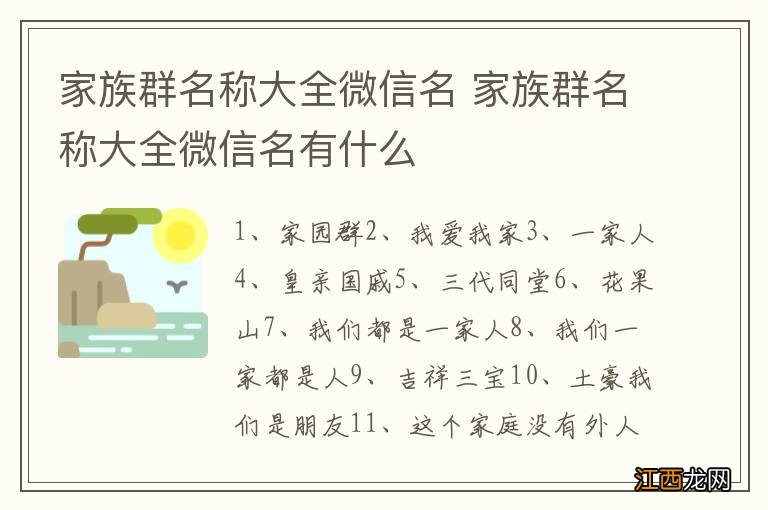 家族群名称大全微信名 家族群名称大全微信名有什么

1、家园群2、我爱我家3、一家人4、皇亲国戚5、三代同堂6、花果山7、我们都是一家人8、我们一家都是人9、吉祥三宝10、土豪我们是朋友11、这个家庭没有外人

江西龙网